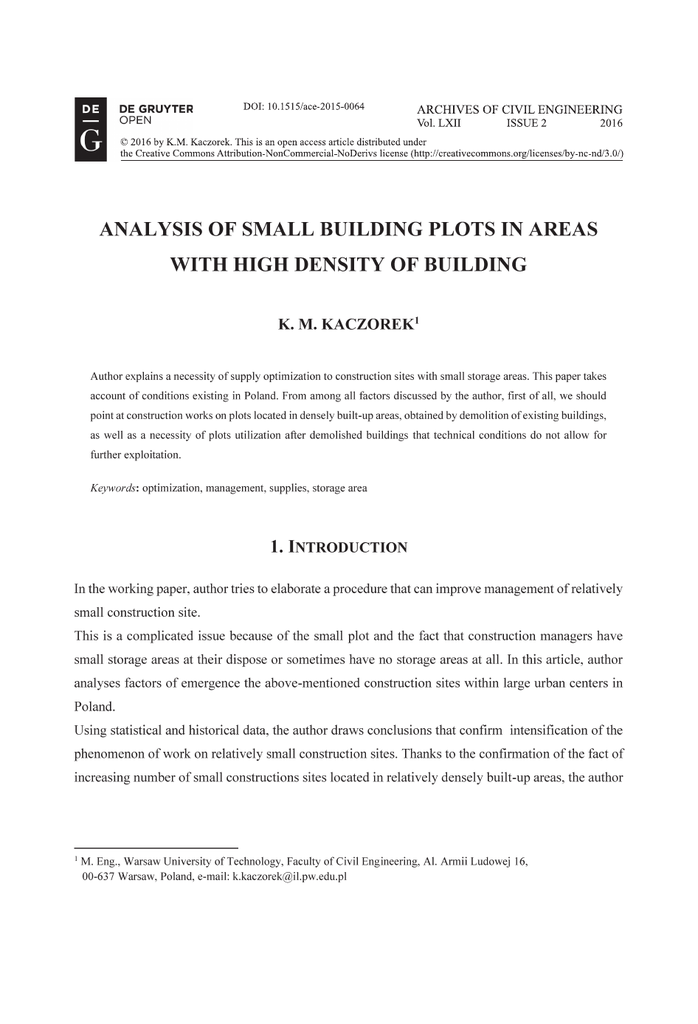 DE
G
DE GRUYTER
OPEN

DOI: 10.1515/ace-2015-0064

ARCHIVES OF CIVIL ENGINEERING
Vol. LXII ISSUE 2 2016

© 2016 by K.M. Kaczorek. This is an open access article distributed under the Creative Commons Attribution-NonCommercial-NoDerivs license (http://creativecommons.org/licenses/by-nc-nd/3.0/)

ANALYSIS OF SMALL BUILDING PLOTS IN AREAS WITH HIGH DENSITY OF BUILDING

K. M. KACZOREK$^1$

Author explains a necessity of supply optimization to construction sites with small storage areas. This paper takes account of conditions existing in Poland. From among all factors discussed by the author, first of all, we should point at construction works on plots located in densely built-up areas, obtained by demolition of existing buildings, as well as a necessity of plots utilization after demolished buildings that technical conditions do not allow for further exploitation.

Keywords: optimization, management, supplies, storage area

1. INTRODUCTION

In the working paper, author tries to elaborate a procedure that can improve management of relatively small construction site.
This is a complicated issue because of the small plot and the fact that construction managers have small storage areas at their dispose or sometimes have no storage areas at all. In this article, author analyses factors of emergence the above-mentioned construction sites within large urban centers in Poland.
Using statistical and historical data, the author draws conclusions that confirm intensification of the phenomenon of work on relatively small construction sites. Thanks to the confirmation of the fact of increasing number of small constructions sites located in relatively densely built-up areas, the author

$^1$ M. Eng., Warsaw University of Technology, Faculty of Civil Engineering, Al. Armii Ludowej 16, 00-637 Warsaw, Poland, e-mail: k.kaczorek@il.pw.edu.pl